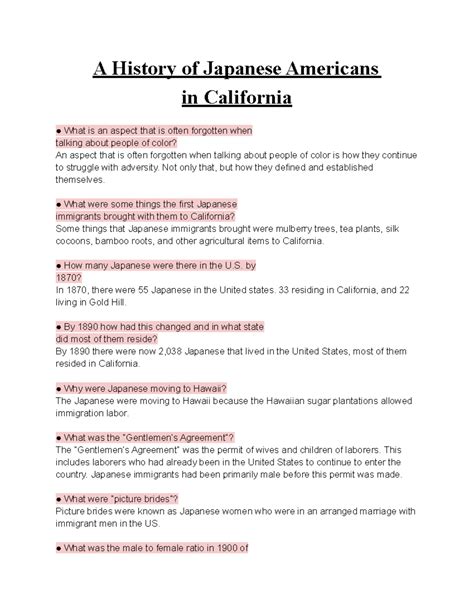 A History of Japanese Americans in California

● What is an aspect that is often forgotten when talking about people of color?
An aspect that is often forgotten when talking about people of color is how they continue to struggle with adversity. Not only that, but how they defined and established themselves.

● What were some things the first Japanese immigrants brought with them to California?
Some things that Japanese immigrants brought were mulberry trees, tea plants, silk cocoons, bamboo roots, and other agricultural items to California.

● How many Japanese were there in the U.S. by 1870?
In 1870, there were 55 Japanese in the United states. 33 residing in California, and 22 living in Gold Hill.

● By 1890 how had this changed and in what state did most of them reside?
By 1890 there were now 2,038 Japanese that lived in the United States, most of them resided in California.

● Why were Japanese moving to Hawaii?
The Japanese were moving to Hawaii because the Hawaiian sugar plantations allowed immigration labor.

● What was the "Gentlemen's Agreement"?
The "Gentlemen's Agreement" was the permit of wives and children of laborers. This includes laborers who had already been in the United States to continue to enter the country. Japanese immigrants had been primarily male before this permit was made.

● What were "picture brides"?
Picture brides were known as Japanese women who were in an arranged marriage with immigrant men in the US.

● What was the male to female ratio in 1900 of